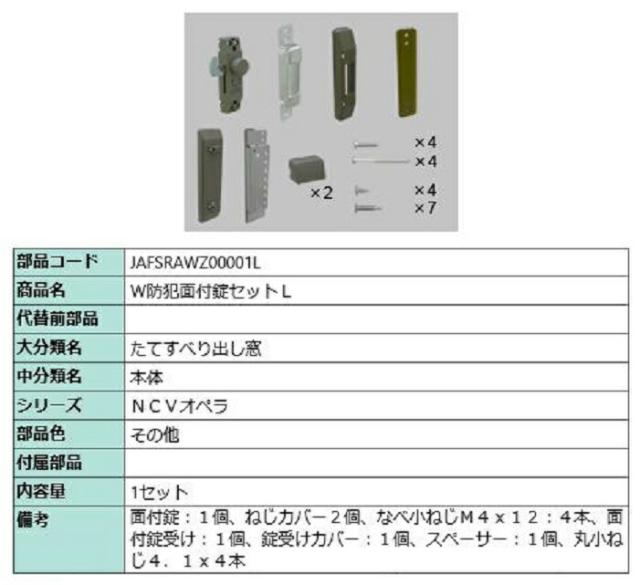 ×4
×4
×2
×4
×7

| 部品コード | JAFSRAWZ00001L |
|---|---|
| 商品名 | W防犯面付錠セットＬ |
| 代替前部品 | |
| 大分類名 | たてすべり出し窓 |
| 中分類名 | 本体 |
| シリーズ | ＮＣＶオペラ |
| 部品色 | その他 |
| 付属部品 | |
| 内容量 | 1セット |
| 備考 | 面付錠：１個、ねじカバー２個、なべ小ねじＭ４ｘ１２：４本、面付錠受け：１個、錠受けカバー：１個、スペーサー：１個、丸小ねじ４．１ｘ４本 |